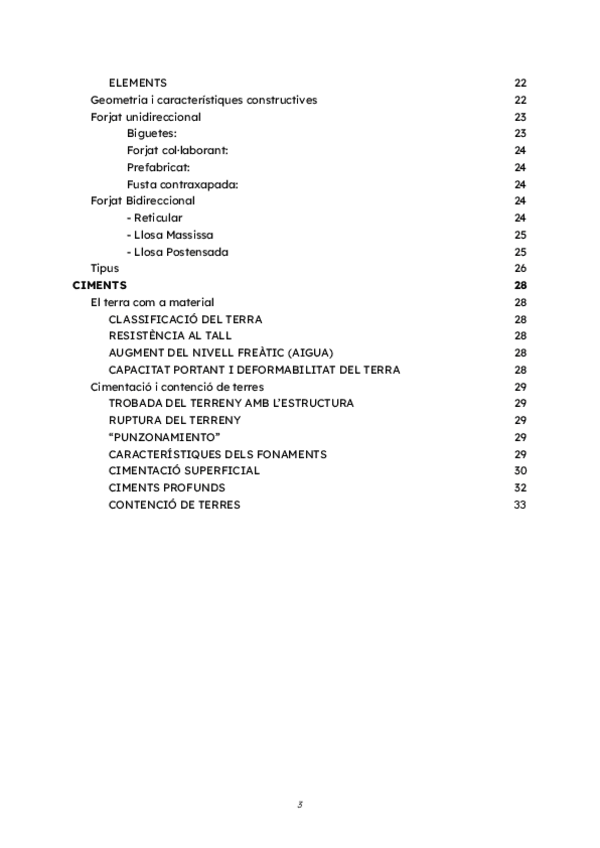 ELEMENTS 22
Geometria i característiques constructives 22
Forjat unidireccional 23
Biguetes: 23
Forjat col·laborant: 24
Prefabricat: 24
Fusta contraxapada: 24
Forjat Bidireccional 24
- Reticular 24
- Llosa Massissa 25
- Llosa Postensada 25
Tipus 26
CIMENTS 28
El terra com a material 28
CLASSIFICACIÓ DEL TERRA 28
RESISTÈNCIA AL TALL 28
AUGMENT DEL NIVELL FREÀTIC (AIGUA) 28
CAPACITAT PORTANT I DEFORMABILITAT DEL TERRA 28
Cimentació i contenció de terres 29
TROBADA DEL TERRENY AMB L'ESTRUCTURA 29
RUPTURA DEL TERRENY 29
"PUNZONAMIENTO" 29
CARACTERÍSTIQUES DELS FONAMENTS 29
CIMENTACIÓ SUPERFICIAL 30
CIMENTS PROFUNDS 32
CONTENCIÓ DE TERRES 33

3